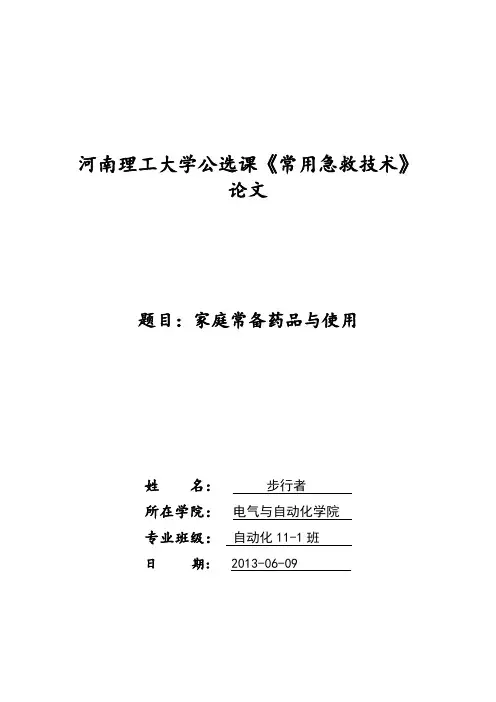 河南理工大学公选课《常用急救技术》
论文

题目：家庭常备药品与使用

姓　　名：步行者
所在学院：电气与自动化学院
专业班级：自动化 11-1 班
日　　期：2013-06-09